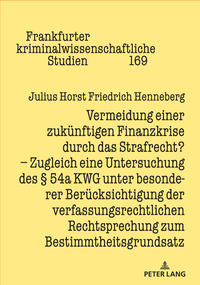 Frankfurter kriminalwissenschaftliche Studien 169

Julius Horst Friedrich Henneberg

Vermeidung einer zukünftigen Finanzkrise durch das Strafrecht? – Zugleich eine Untersuchung des § 54a KWG unter besonderer Berücksichtigung der verfassungsrechtlichen Rechtsprechung zum Bestimmtheitsgrundsatz

PETER LANG